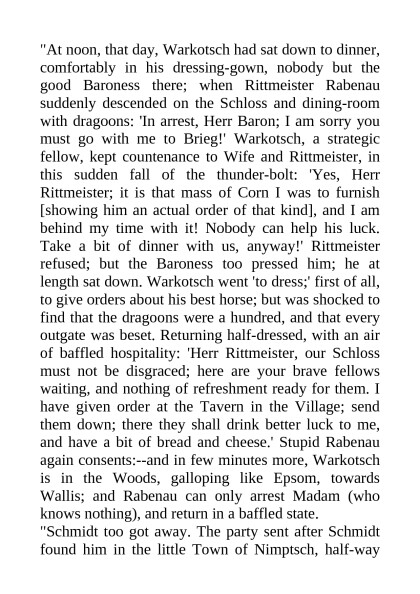 "At noon, that day, Warkotsch had sat down to dinner, comfortably in his dressing-gown, nobody but the good Baroness there; when Rittmeister Rabenau suddenly descended on the Schloss and dining-room with dragoons: 'In arrest, Herr Baron; I am sorry you must go with me to Brieg!' Warkotsch, a strategic fellow, kept countenance to Wife and Rittmeister, in this sudden fall of the thunder-bolt: 'Yes, Herr Rittmeister; it is that mass of Corn I was to furnish [showing him an actual order of that kind], and I am behind my time with it! Nobody can help his luck. Take a bit of dinner with us, anyway!' Rittmeister refused; but the Baroness too pressed him; he at length sat down. Warkotsch went 'to dress;' first of all, to give orders about his best horse; but was shocked to find that the dragoons were a hundred, and that every outgate was beset. Returning half-dressed, with an air of baffled hospitality: 'Herr Rittmeister, our Schloss must not be disgraced; here are your brave fellows waiting, and nothing of refreshment ready for them. I have given order at the Tavern in the Village; send them down; there they shall drink better luck to me, and have a bit of bread and cheese.' Stupid Rabenau again consents:--and in few minutes more, Warkotsch is in the Woods, galloping like Epsom, towards Wallis; and Rabenau can only arrest Madam (who knows nothing), and return in a baffled state.
"Schmidt too got away. The party sent after Schmidt found him in the little Town of Nimptsch, half-way